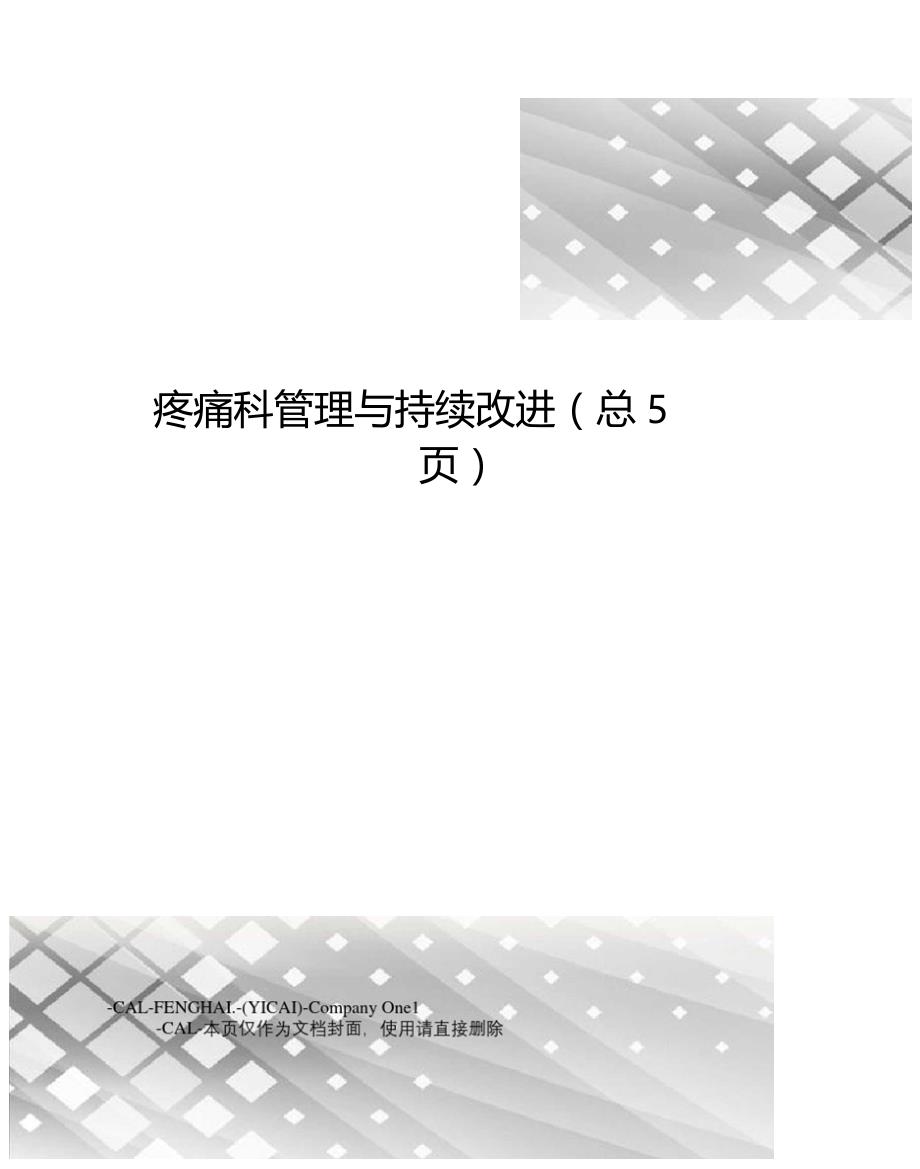 疼痛科管理与持续改进（总 5 页）

-CAL-FENGHAI.-(YICAI)-Company One1
-CAL-本页仅作为文档封面，使用请直接删除